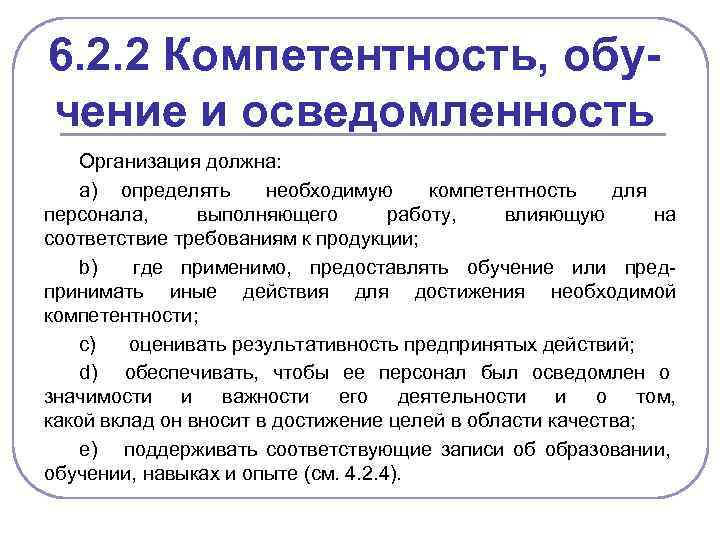 6.2.2 Компетентность, обучение и осведомленность

Организация должна:

a) определять необходимую компетентность для персонала, выполняющего работу, влияющую на соответствие требованиям к продукции;

b) где применимо, предоставлять обучение или предпринимать иные действия для достижения необходимой компетентности;

c) оценивать результативность предпринятых действий;

d) обеспечивать, чтобы ее персонал был осведомлен о значимости и важности его деятельности и о том, какой вклад он вносит в достижение целей в области качества;

e) поддерживать соответствующие записи об образовании, обучении, навыках и опыте (см. 4.2.4).